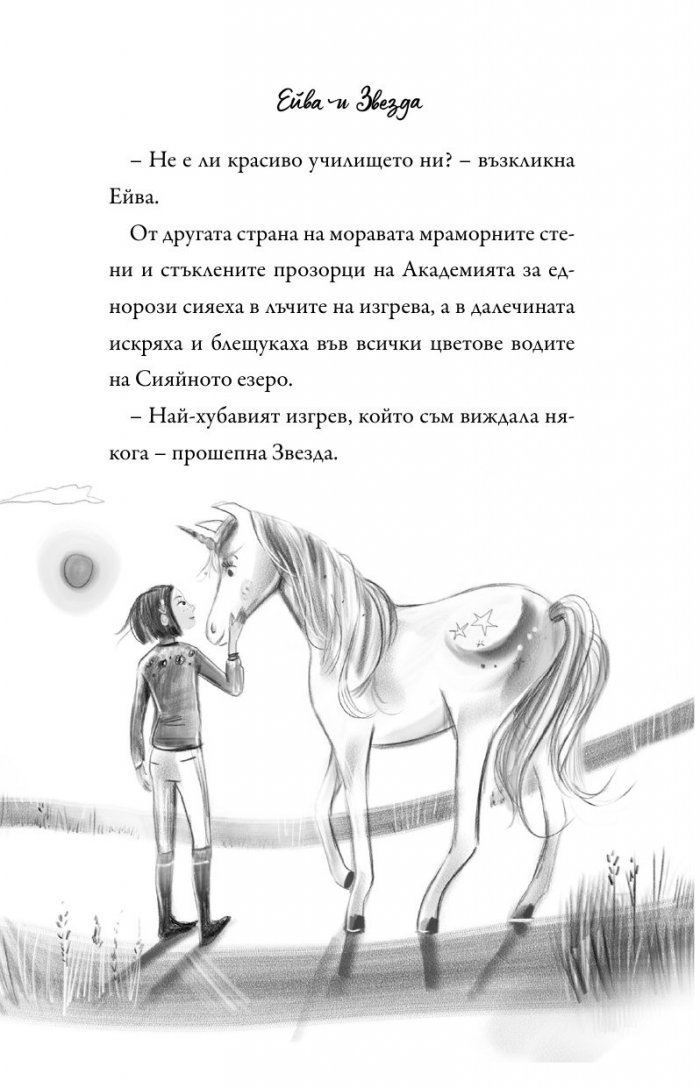 Ейва и Звезда

– Не е ли красиво училището ни? – възкликна Ейва.

От другата страна на моравата мраморните стени и стъклените прозорци на Академията за еднорози сияеха в лъчите на изгрева, а в далечината искряха и блещукаха във всички цветове водите на Сияйното езеро.

– Най-хубавият изгрев, който съм виждала някога – прошепна Звезда.